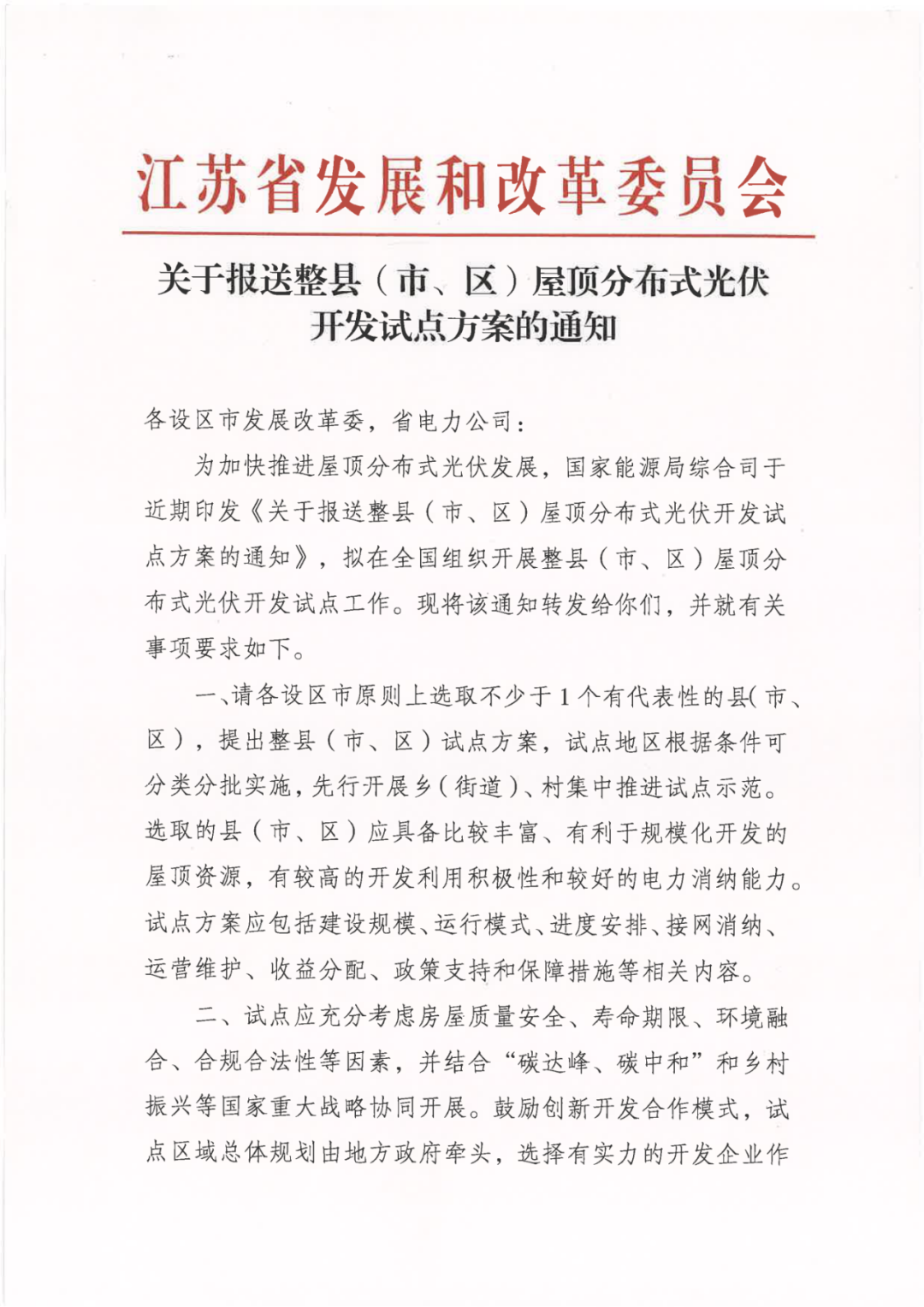 江苏省发展和改革委员会

关于报送整县（市、区）屋顶分布式光伏开发试点方案的通知

各设区市发展改革委，省电力公司：

为加快推进屋顶分布式光伏发展，国家能源局综合司于近期印发《关于报送整县（市、区）屋顶分布式光伏开发试点方案的通知》，拟在全国组织开展整县（市、区）屋顶分布式光伏开发试点工作。现将该通知转发给你们，并就有关事项要求如下。

一、请各设区市原则上选取不少于1个有代表性的县(市、区)，提出整县（市、区）试点方案，试点地区根据条件可分类分批实施，先行开展乡(街道)、村集中推进试点示范。选取的县（市、区）应具备比较丰富、有利于规模化开发的屋顶资源，有较高的开发利用积极性和较好的电力消纳能力。试点方案应包括建设规模、运行模式、进度安排、接网消纳、运营维护、收益分配、政策支持和保障措施等相关内容。

二、试点应充分考虑房屋质量安全、寿命期限、环境融合、合规合法性等因素，并结合“碳达峰、碳中和”和乡村振兴等国家重大战略协同开展。鼓励创新开发合作模式，试点区域总体规划由地方政府牵头，选择有实力的开发企业作